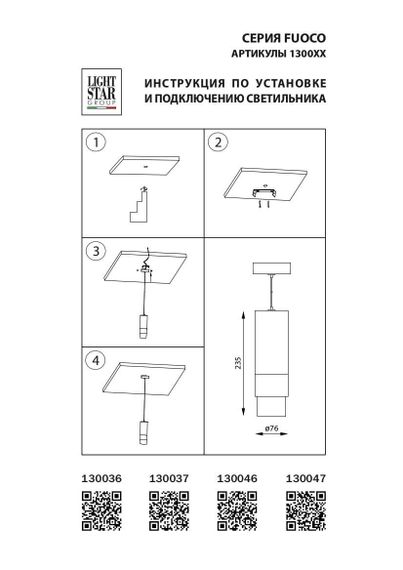 СЕРИЯ FUOCO
АРТИКУЛЫ 1300XX

LIGHT STAR GROUP

ИНСТРУКЦИЯ ПО УСТАНОВКЕ
И ПОДКЛЮЧЕНИЮ СВЕТИЛЬНИКА

1

2

3

4

235

ø76

130036 130037 130046 130047